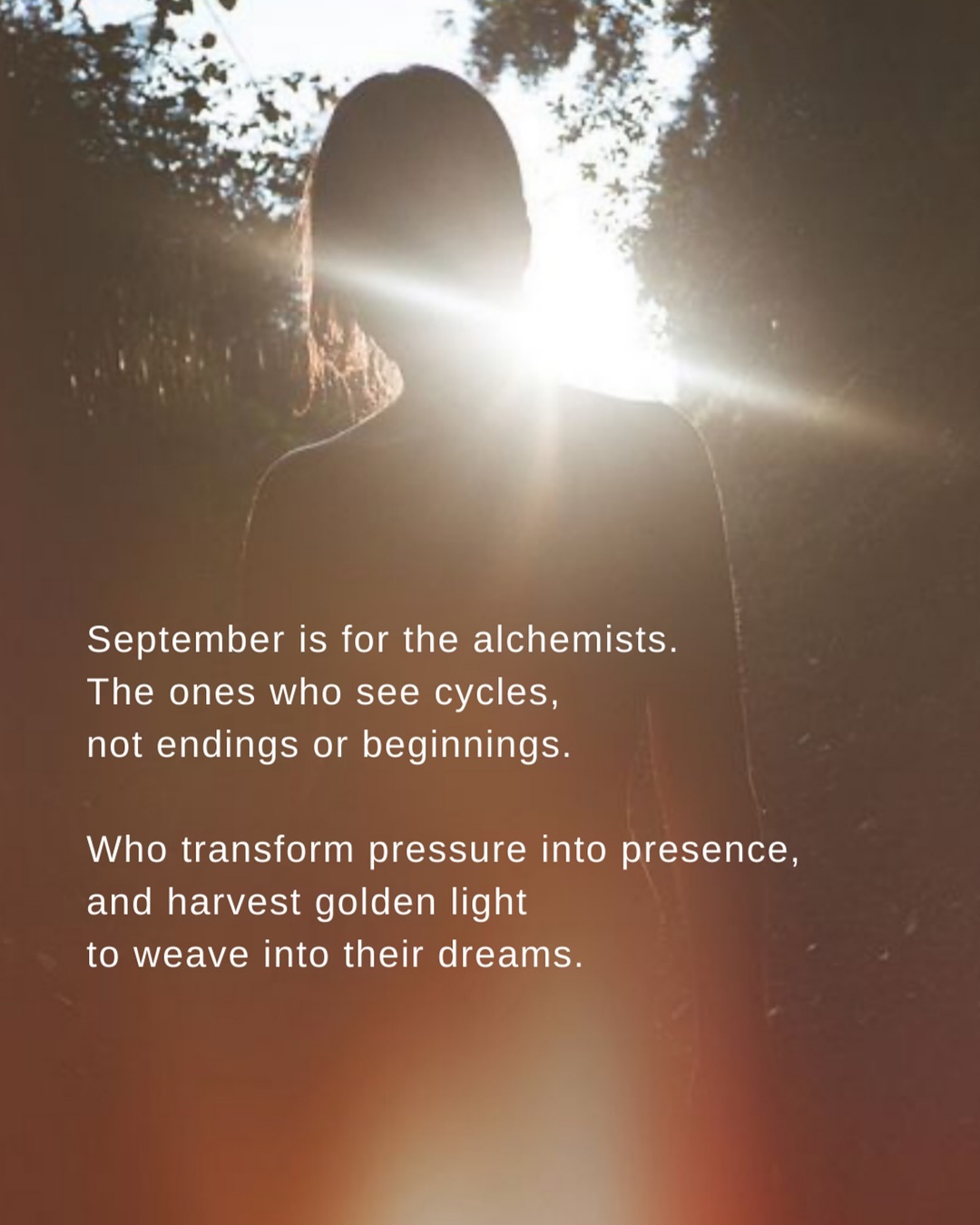 September is for the alchemists.
The ones who see cycles,
not endings or beginnings.

Who transform pressure into presence,
and harvest golden light
to weave into their dreams.